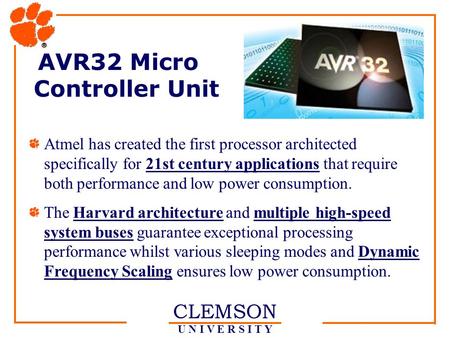 AVR32 Micro Controller Unit

AVR 32

Atmel has created the first processor architected specifically for 21st century applications that require both performance and low power consumption.

The Harvard architecture and multiple high-speed system buses guarantee exceptional processing performance whilst various sleeping modes and Dynamic Frequency Scaling ensures low power consumption.

CLEMSON
UNIVERSITY